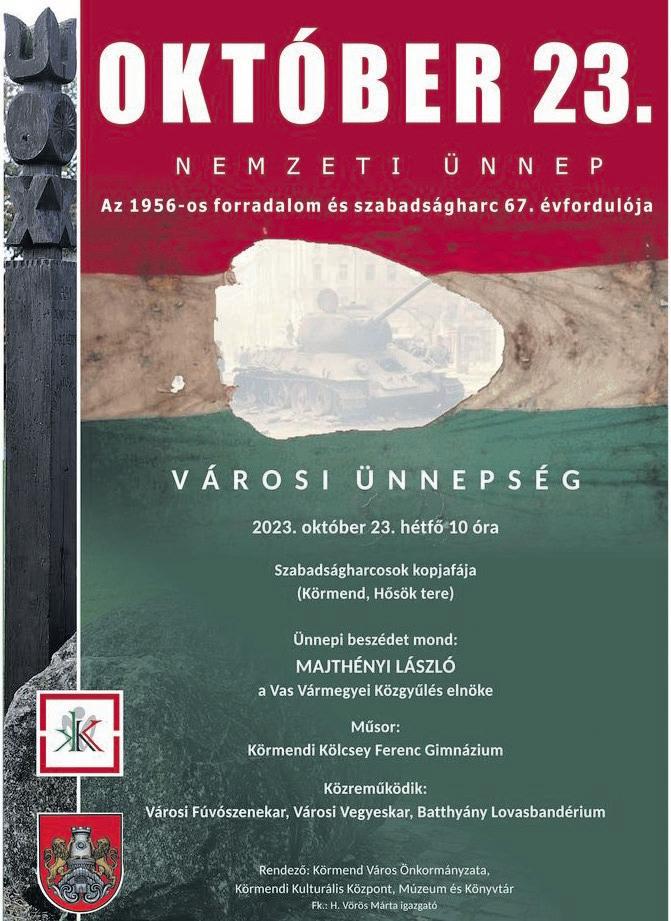 OKTÓBER 23.

NEMZETI ÜNNEP

Az 1956-os forradalom és szabadságharc 67. évfordulója

VÁROSI ÜNNEPSÉG

2023. október 23. hétfő 10 óra

Szabadságharcosok kopjafája
(Körmend, Hősök tere)

Ünnepi beszédet mond:
MAJTHÉNYI LÁSZLÓ
a Vas Vármegyei Közgyűlés elnöke

Műsor:
Körmendi Kölcsey Ferenc Gimnázium

Közreműködik:
Városi Fúvószenekar, Városi Vegyeskar, Batthyány Lovasbandérium

Rendező: Körmend Város Önkormányzata,
Körmendi Kulturális Központ, Múzeum és Könyvtár
Fk.: H. Vörös Márta igazgató